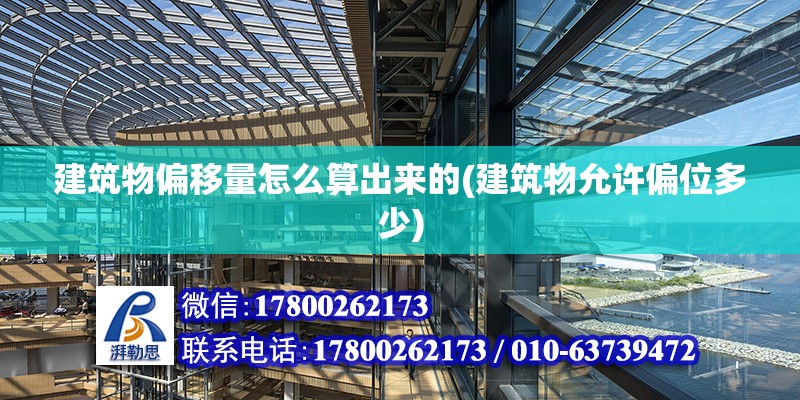 建筑物偏移量怎么算出来的(建筑物允许偏位多少)

湃勒思

微信:17800262173

联系电话:17800262173 / 010-63739472